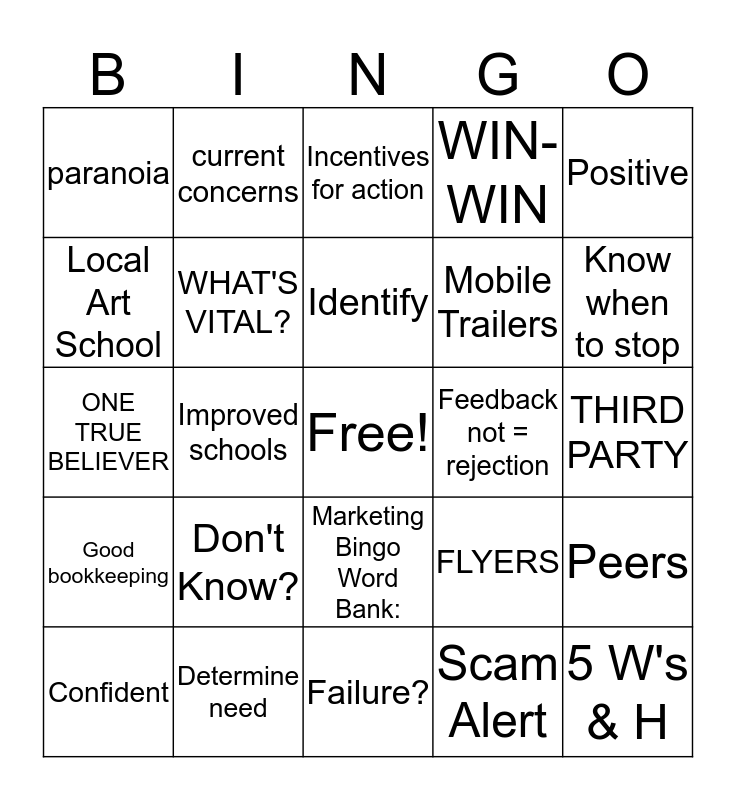 | B | I | N | G | O |
|---|---|---|---|---|
| paranoia | current concerns | Incentives for action | WIN-WIN | Positive |
| Local Art School | WHAT'S VITAL? | Identify | Mobile Trailers | Know when to stop |
| ONE TRUE BELIEVER | Improved schools | Free! | Feedback not = rejection | THIRD PARTY |
| Good bookkeeping | Don't Know? | Marketing Bingo Word Bank: | FLYERS | Peers |
| Confident | Determine need | Failure? | Scam Alert | 5 W's & H |